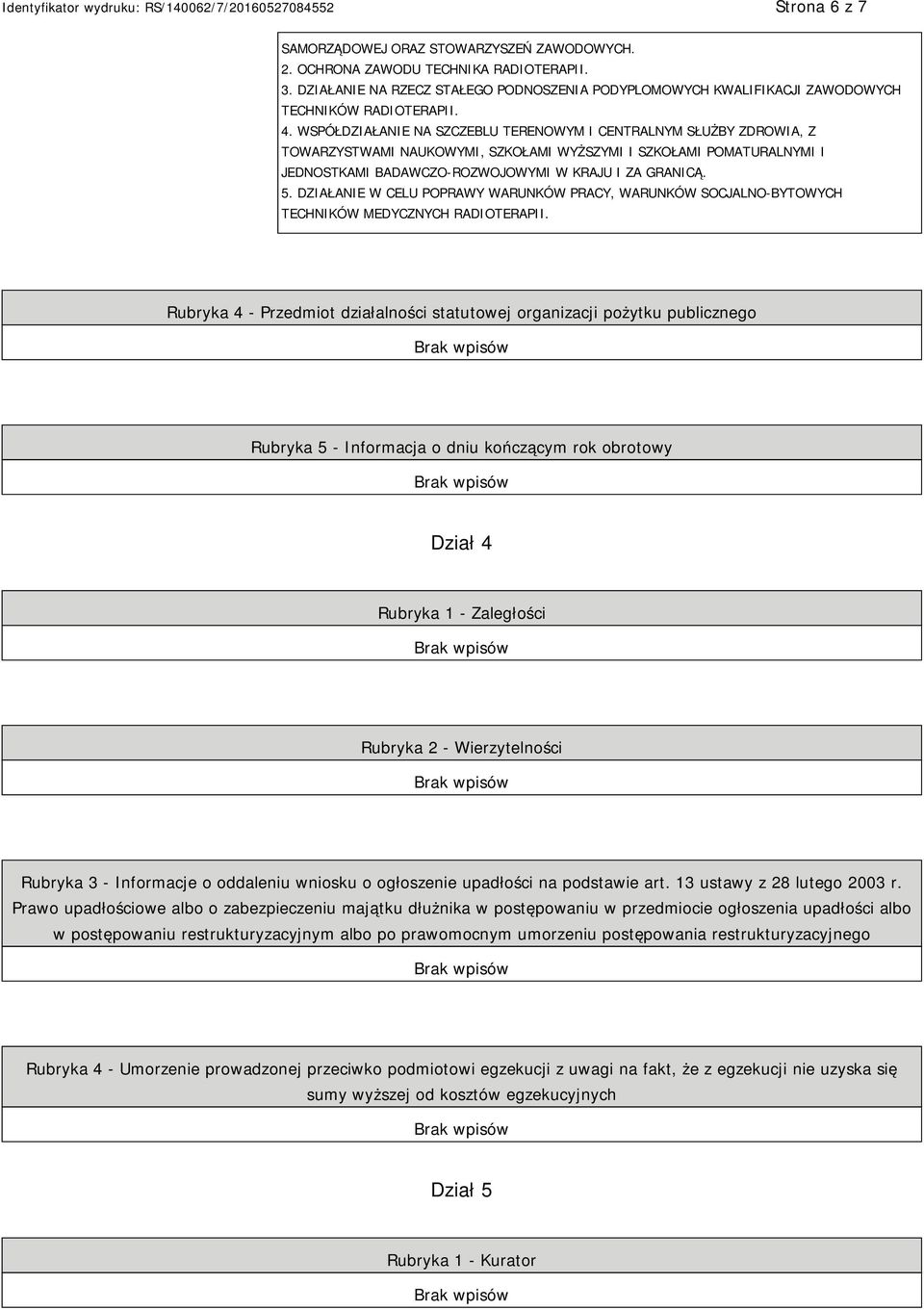 Identyfikator wydruku: RS/140062/7/20160527084552

Strona 6 z 7

SAMORZĄDOWEJ ORAZ STOWARZYSZEŃ ZAWODOWYCH.
2. OCHRONA ZAWODU TECHNIKA RADIOTERAPII.
3. DZIAŁANIE NA RZECZ STAŁEGO PODNOSZENIA PODYPLOMOWYCH KWALIFIKACJI ZAWODOWYCH TECHNIKÓW RADIOTERAPII.
4. WSPÓŁDZIAŁANIE NA SZCZEBLU TERENOWYM I CENTRALNYM SŁUŻBY ZDROWIA, Z TOWARZYSTWAMI NAUKOWYMI, SZKOŁAMI WYŻSZYMI I SZKOŁAMI POMATURALNYMI I JEDNOSTKAMI BADAWCZO-ROZWOJOWYMI W KRAJU I ZA GRANICĄ.
5. DZIAŁANIE W CELU POPRAWY WARUNKÓW PRACY, WARUNKÓW SOCJALNO-BYTOWYCH TECHNIKÓW MEDYCZNYCH RADIOTERAPII.

Rubryka 4 - Przedmiot działalności statutowej organizacji pożytku publicznego

Brak wpisów

Rubryka 5 - Informacja o dniu kończącym rok obrotowy

Brak wpisów

Dział 4

Rubryka 1 - Zaległości

Brak wpisów

Rubryka 2 - Wierzytelności

Brak wpisów

Rubryka 3 - Informacje o oddaleniu wniosku o ogłoszenie upadłości na podstawie art. 13 ustawy z 28 lutego 2003 r. Prawo upadłościowe albo o zabezpieczeniu majątku dłużnika w postępowaniu w przedmiocie ogłoszenia upadłości albo w postępowaniu restrukturyzacyjnym albo po prawomocnym umorzeniu postępowania restrukturyzacyjnego

Brak wpisów

Rubryka 4 - Umorzenie prowadzonej przeciwko podmiotowi egzekucji z uwagi na fakt, że z egzekucji nie uzyska się sumy wyższej od kosztów egzekucyjnych

Brak wpisów

Dział 5

Rubryka 1 - Kurator

Brak wpisów